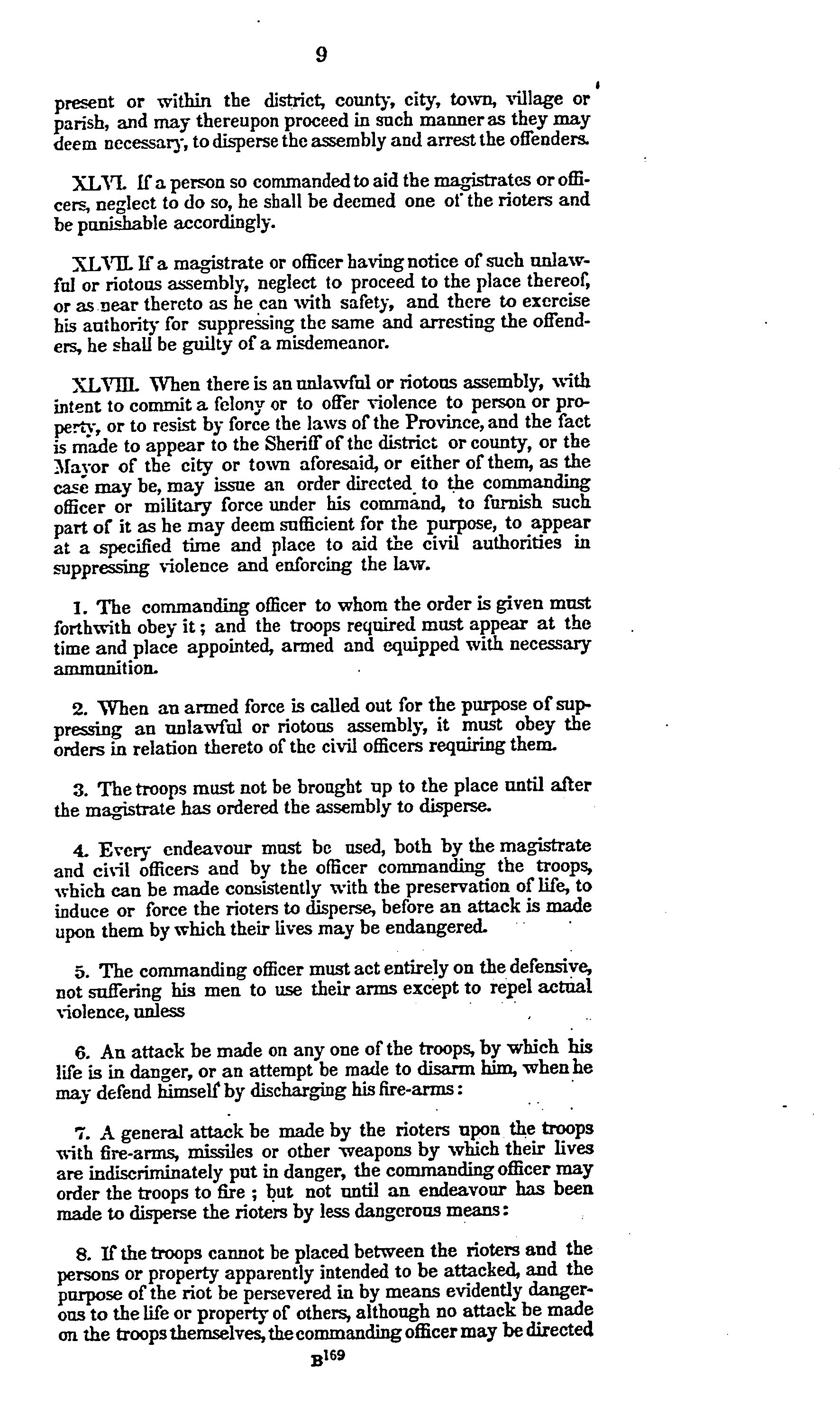 9

present or within the district, county, city, town, village or parish, and may thereupon proceed in such manner as they may deem necessary, to disperse the assembly and arrest the offenders.

XLVI. If a person so commanded to aid the magistrates or officers, neglect to do so, he shall be deemed one of the rioters and be punishable accordingly.

XLVII. If a magistrate or officer having notice of such unlawful or riotous assembly, neglect to proceed to the place thereof, or as near thereto as he can with safety, and there to exercise his authority for suppressing the same and arresting the offenders, he shall be guilty of a misdemeanor.

XLVIII. When there is an unlawful or riotous assembly, with intent to commit a felony or to offer violence to person or property, or to resist by force the laws of the Province, and the fact is made to appear to the Sheriff of the district or county, or the Mayor of the city or town aforesaid, or either of them, as the case may be, may issue an order directed to the commanding officer or military force under his command, to furnish such part of it as he may deem sufficient for the purpose, to appear at a specified time and place to aid the civil authorities in suppressing violence and enforcing the law.

1. The commanding officer to whom the order is given must forthwith obey it; and the troops required must appear at the time and place appointed, armed and equipped with necessary ammunition.

2. When an armed force is called out for the purpose of suppressing an unlawful or riotous assembly, it must obey the orders in relation thereto of the civil officers requiring them.

3. The troops must not be brought up to the place until after the magistrate has ordered the assembly to disperse.

4. Every endeavour must be used, both by the magistrate and civil officers and by the officer commanding the troops, which can be made consistently with the preservation of life, to induce or force the rioters to disperse, before an attack is made upon them by which their lives may be endangered.

5. The commanding officer must act entirely on the defensive, not suffering his men to use their arms except to repel actual violence, unless

6. An attack be made on any one of the troops, by which his life is in danger, or an attempt be made to disarm him, when he may defend himself by discharging his fire-arms:

7. A general attack be made by the rioters upon the troops with fire-arms, missiles or other weapons by which their lives are indiscriminately put in danger, the commanding officer may order the troops to fire; but not until an endeavour has been made to disperse the rioters by less dangerous means:

8. If the troops cannot be placed between the rioters and the persons or property apparently intended to be attacked, and the purpose of the riot be persevered in by means evidently dangerous to the life or property of others, although no attack be made on the troops themselves, the commanding officer may be directed

B169